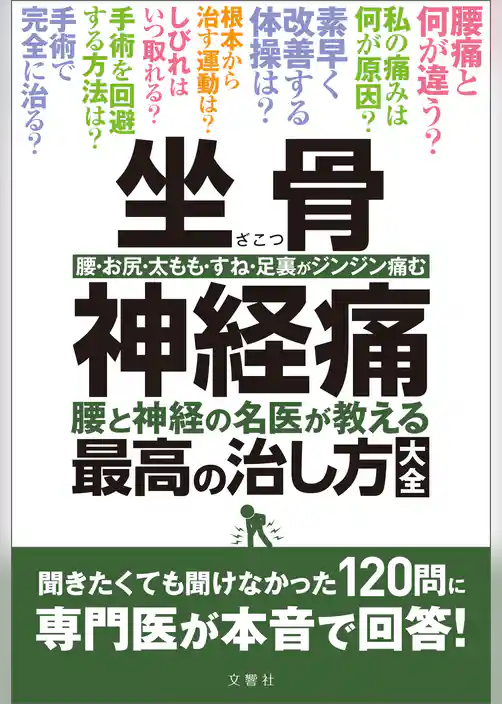 腰痛と何が違う?

私の痛みは何が原因?

素早く改善する体操は?

根本から治す運動は?

しびれはいつ取れる?

手術を回避する方法は?

手術で完全に治る?

坐骨
ざこつ

腰・お尻・太もも・すね・足裏がジンジン痛む

神経痛

腰と神経の名医が教える
最高の治し方 大全

聞きたくても聞けなかった120問に
専門医が本音で回答!

文響社